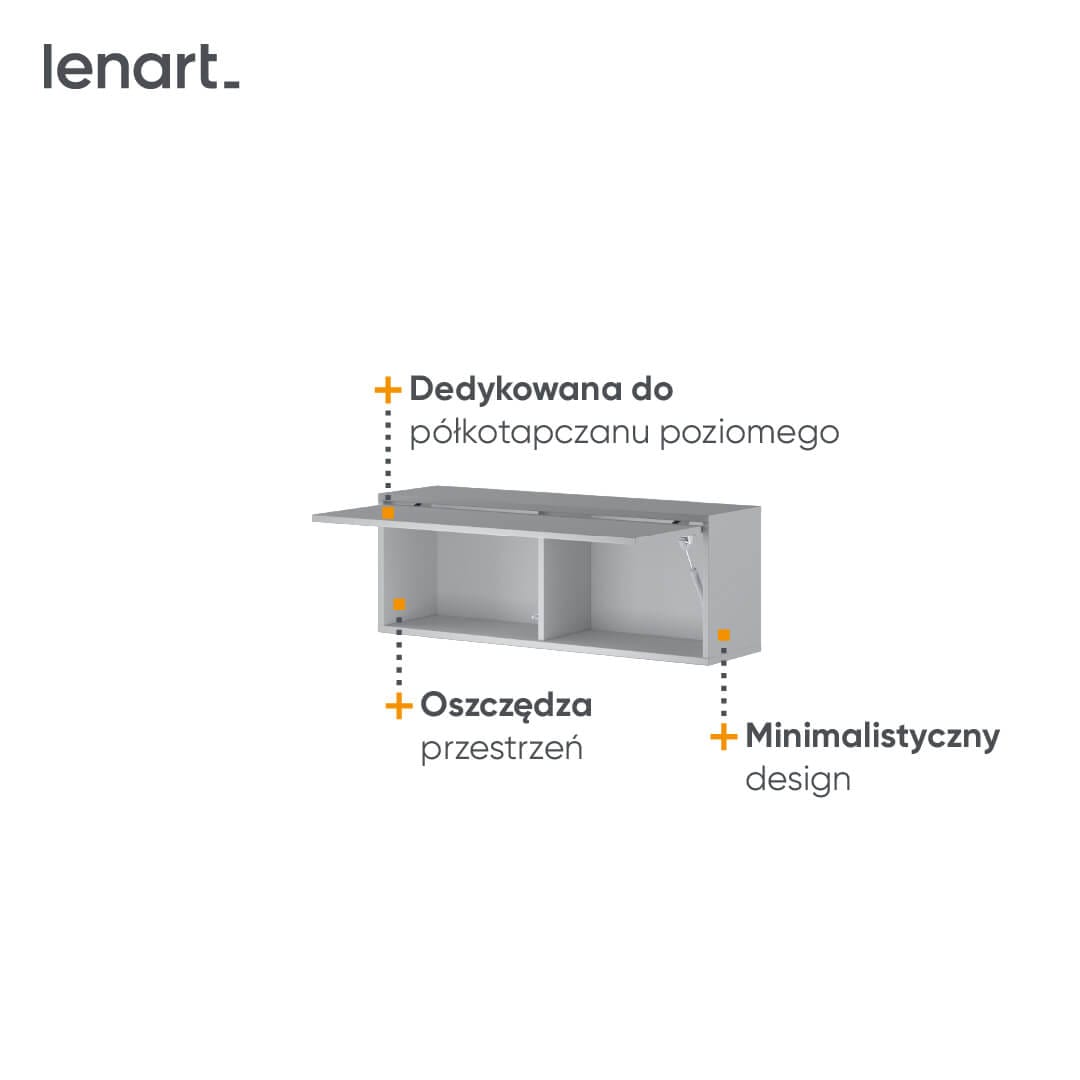 lenart_

+ Dedykowana do
półkotapczanu poziomego

+ Oszczędza
przestrzeń

+ Minimalistyczny
design